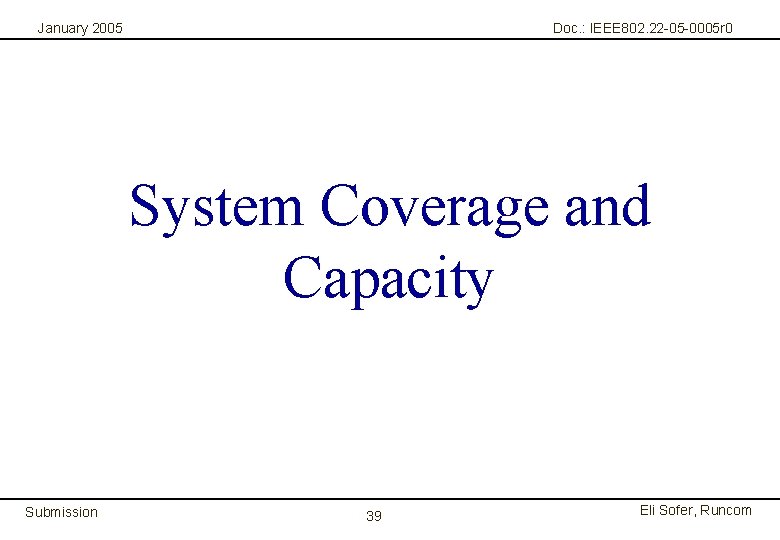 January 2005

Doc.: IEEE802.22-05-0005r0

System Coverage and Capacity

Submission

39

Eli Sofer, Runcom